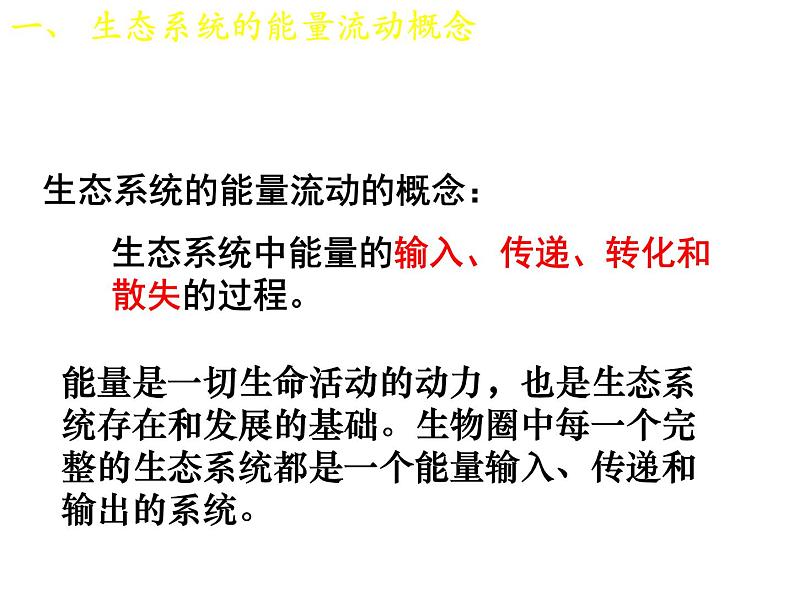 一、 生态系统的能量流动概念

生态系统的能量流动的概念：

生态系统中能量的输入、传递、转化和散失的过程。

能量是一切生命活动的动力，也是生态系统存在和发展的基础。生物圈中每一个完整的生态系统都是一个能量输入、传递和输出的系统。